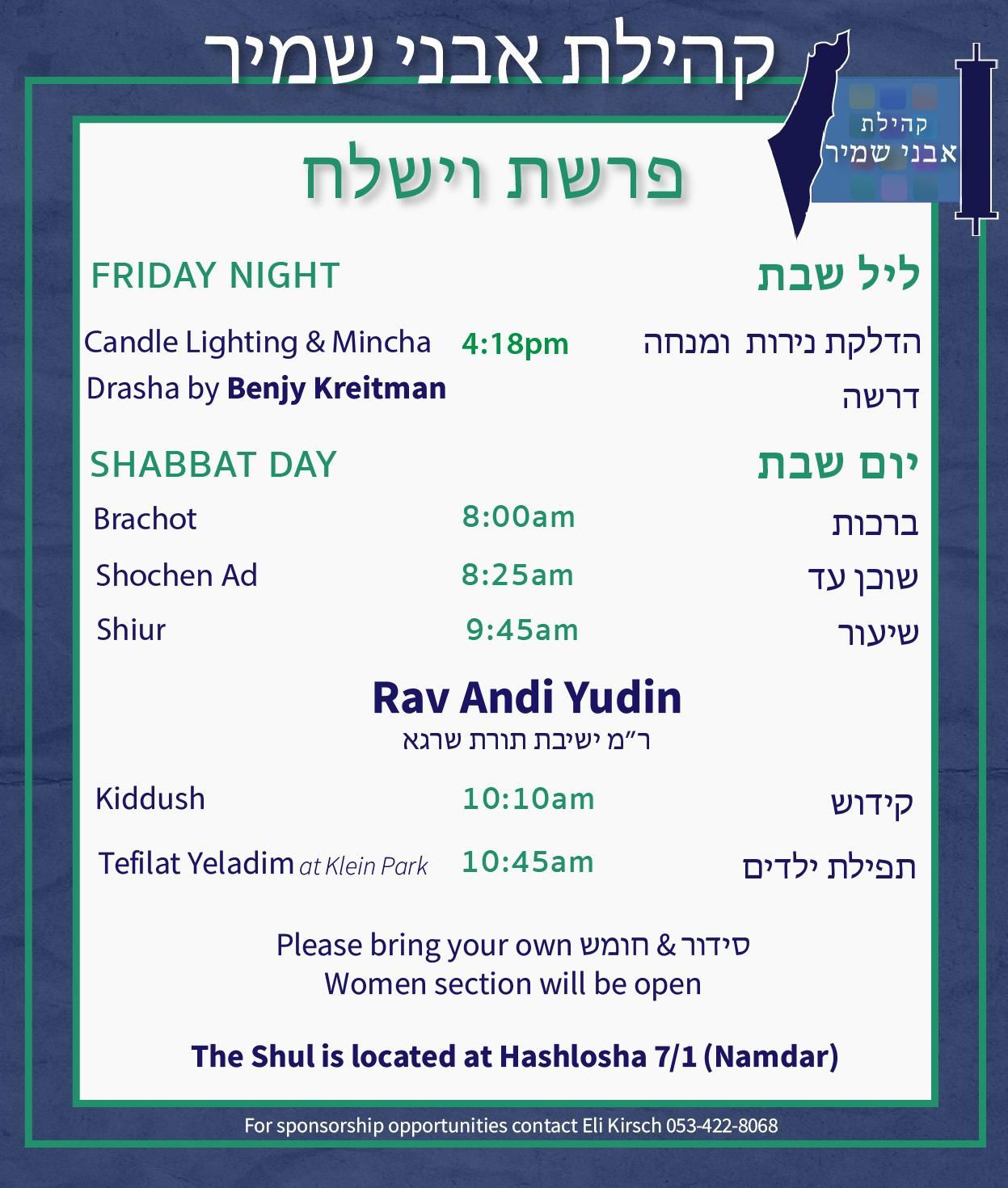 קהילת אבני שמיר

קהילת אבני שמיר

פרשת וישלח

FRIDAY NIGHT ליל שבת

Candle Lighting & Mincha 4:18pm הדלקת נירות ומנחה
Drasha by Benjy Kreitman דרשה

SHABBAT DAY יום שבת

Brachot 8:00am ברכות
Shochen Ad 8:25am שוכן עד
Shiur 9:45am שיעור

Rav Andi Yudin
ר"מ ישיבת תורת שרגא

Kiddush 10:10am קידוש
Tefilat Yeladim at Klein Park 10:45am תפילת ילדים

Please bring your own סידור & חומש
Women section will be open

The Shul is located at Hashlosha 7/1 (Namdar)

For sponsorship opportunities contact Eli Kirsch 053-422-8068